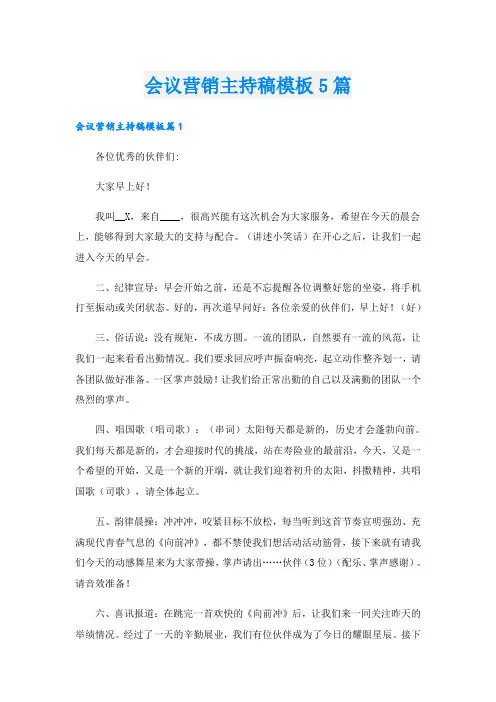 会议营销主持稿模板5篇

会议营销主持稿模板篇1

各位优秀的伙伴们:

大家早上好!

我叫__X，来自____，很高兴能有这次机会为大家服务，希望在今天的晨会上，能够得到大家最大的支持与配合。（讲述小笑话）在开心之后，让我们一起进入今天的早会。

二、纪律宣导：早会开始之前，还是不忘提醒各位调整好您的坐姿，将手机打至振动或关闭状态。好的，再次道早问好：各位亲爱的伙伴们，早上好！（好）

三、俗话说：没有规矩，不成方圆。一流的团队，自然要有一流的风范，让我们一起来看看出勤情况。我们要求回应呼声振奋响亮，起立动作整齐划一，请各团队做好准备。一区掌声鼓励！让我们给正常出勤的自己以及满勤的团队一个热烈的掌声。

四、唱国歌（唱司歌）：（串词）太阳每天都是新的，历史才会蓬勃向前。我们每天都是新的，才会迎接时代的挑战，站在寿险业的最前沿，今天，又是一个希望的开始，又是一个新的开端，就让我们迎着初升的太阳，抖擞精神，共唱国歌（司歌），请全体起立。

五、韵律晨操：冲冲冲，咬紧目标不放松，每当听到这首节奏宣明强劲、充满现代青春气息的《向前冲》，都不禁使我们想活动活动筋骨，接下来就有请我们今天的动感舞星来为大家带操，掌声请出……伙伴（3位）（配乐、掌声感谢）。请音效准备！

六、喜讯报道：在跳完一首欢快的《向前冲》后，让我们来一同关注昨天的举绩情况。经过了一天的辛勤展业，我们有位伙伴成为了今日的耀眼星辰。接下